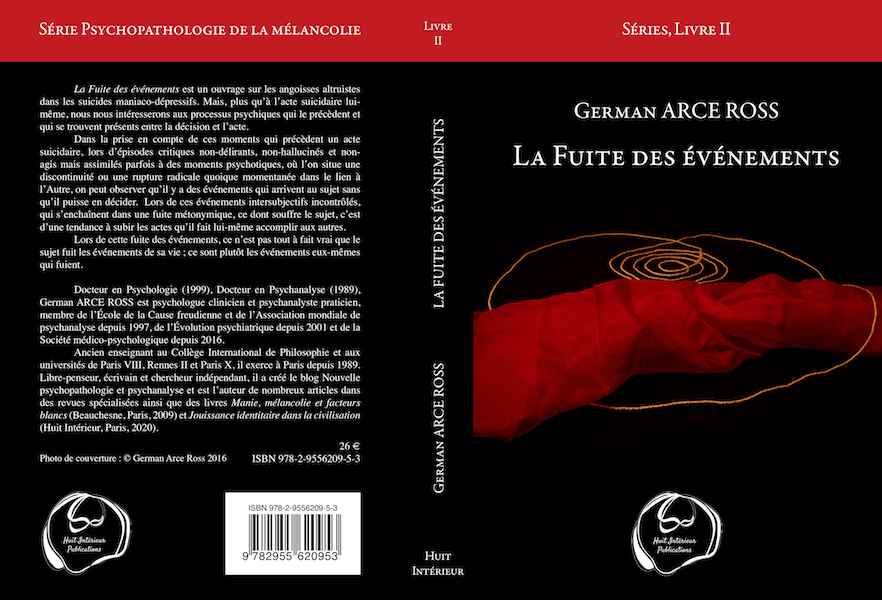 Série Psychopathologie de la mélancolie

La Fuite des événements est un ouvrage sur les angoisses altruistes dans les suicides maniaco-dépressifs. Mais, plus qu'à l'acte suicidaire lui-même, nous nous intéresserons aux processus psychiques qui le précèdent et qui se trouvent présents entre la décision et l'acte.

Dans la prise en compte de ces moments qui précèdent un acte suicidaire, lors d'épisodes critiques non-délirants, non-hallucinés et non-agis mais assimilés parfois à des moments psychotiques, où l'on situe une discontinuité ou une rupture radicale quoique momentanée dans le lien à l'Autre, on peut observer qu'il y a des événements qui arrivent au sujet sans qu'il puisse en décider. Lors de ces événements intersubjectifs incontrôlés, qui s'enchaînent dans une fuite métonymique, ce dont souffre le sujet, c'est d'une tendance à subir les actes qu'il fait lui-même accomplir aux autres.

Lors de cette fuite des événements, ce n'est pas tout à fait vrai que le sujet fuit les événements de sa vie ; ce sont plutôt les événements eux-mêmes qui fuient.

Docteur en Psychologie (1999), Docteur en Psychanalyse (1989), German ARCE ROSS est psychologue clinicien et psychanalyste praticien, membre de l'École de la Cause freudienne et de l'Association mondiale de psychanalyse depuis 1997, de l'Évolution psychiatrique depuis 2001 et de la Société médico-psychologique depuis 2016.

Ancien enseignant au Collège International de Philosophie et aux universités de Paris VIII, Rennes II et Paris X, il exerce à Paris depuis 1989. Libre-penseur, écrivain et chercheur indépendant, il a créé le blog Nouvelle psychopathologie et psychanalyse et est l'auteur de nombreux articles dans des revues spécialisées ainsi que des livres Manie, mélancolie et facteurs blancs (Beauchesne, Paris, 2009) et Jouissance identitaire dans la civilisation (Huit Intérieur, Paris, 2020).

26 €

Photo de couverture : © German Arce Ross 2016 ISBN 978-2-9556209-5-3

Huit Intérieur Publications

ISBN 978-2-9556209-5-3

9 782955 620953

Livre
II

La Fuite des événements

German ARCE ROSS

Huit
Intérieur

Séries, Livre II

German ARCE ROSS

La Fuite des événements

Huit Intérieur Publications